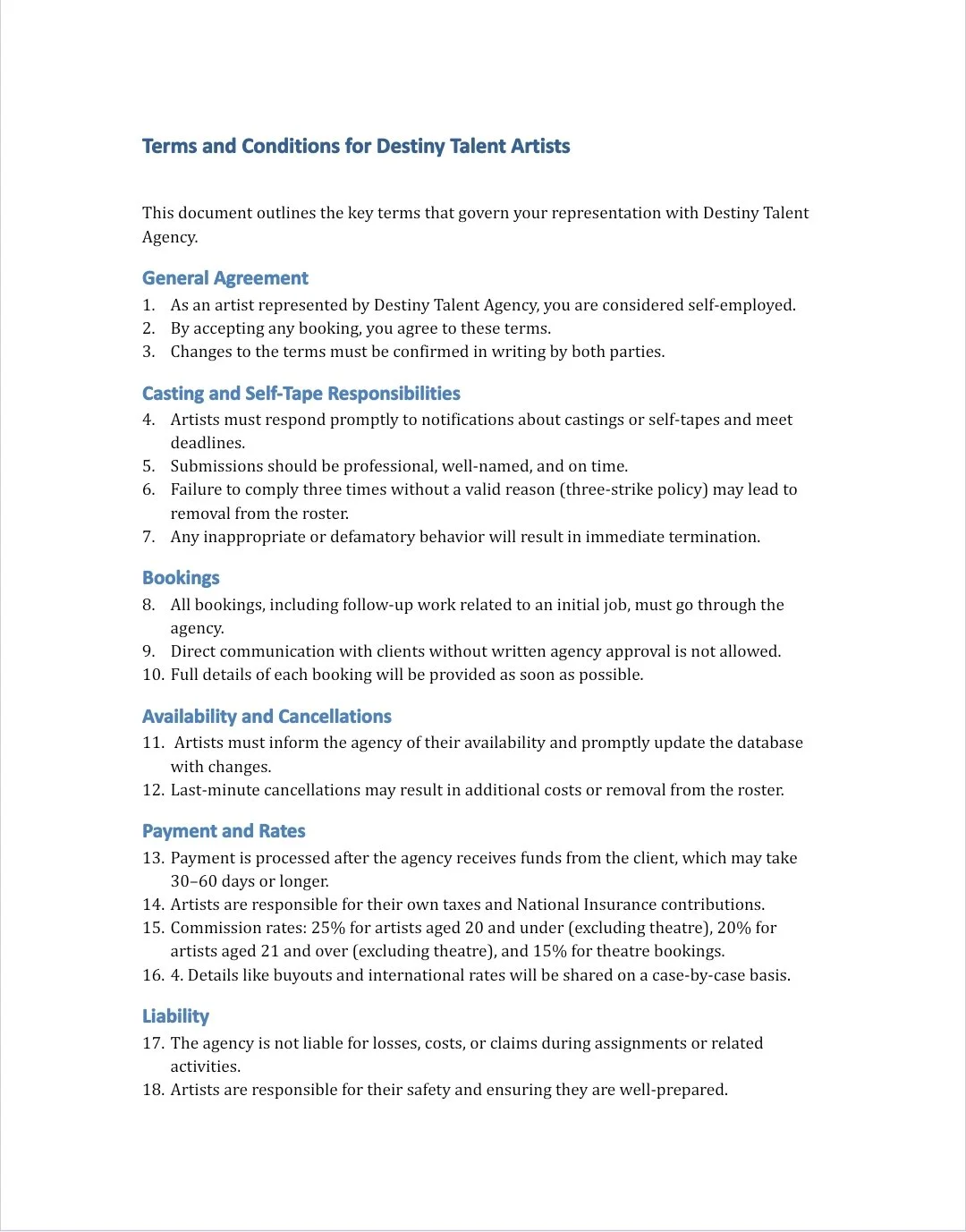 Terms and Conditions for Destiny Talent Artists

This document outlines the key terms that govern your representation with Destiny Talent Agency.

General Agreement
1. As an artist represented by Destiny Talent Agency, you are considered self-employed.
2. By accepting any booking, you agree to these terms.
3. Changes to the terms must be confirmed in writing by both parties.

Casting and Self-Tape Responsibilities
4. Artists must respond promptly to notifications about castings or self-tapes and meet deadlines.
5. Submissions should be professional, well-named, and on time.
6. Failure to comply three times without a valid reason (three-strike policy) may lead to removal from the roster.
7. Any inappropriate or defamatory behavior will result in immediate termination.

Bookings
8. All bookings, including follow-up work related to an initial job, must go through the agency.
9. Direct communication with clients without written agency approval is not allowed.
10. Full details of each booking will be provided as soon as possible.

Availability and Cancellations
11. Artists must inform the agency of their availability and promptly update the database with changes.
12. Last-minute cancellations may result in additional costs or removal from the roster.

Payment and Rates
13. Payment is processed after the agency receives funds from the client, which may take 30–60 days or longer.
14. Artists are responsible for their own taxes and National Insurance contributions.
15. Commission rates: 25% for artists aged 20 and under (excluding theatre), 20% for artists aged 21 and over (excluding theatre), and 15% for theatre bookings.
16. 4. Details like buyouts and international rates will be shared on a case-by-case basis.

Liability
17. The agency is not liable for losses, costs, or claims during assignments or related activities.
18. Artists are responsible for their safety and ensuring they are well-prepared.